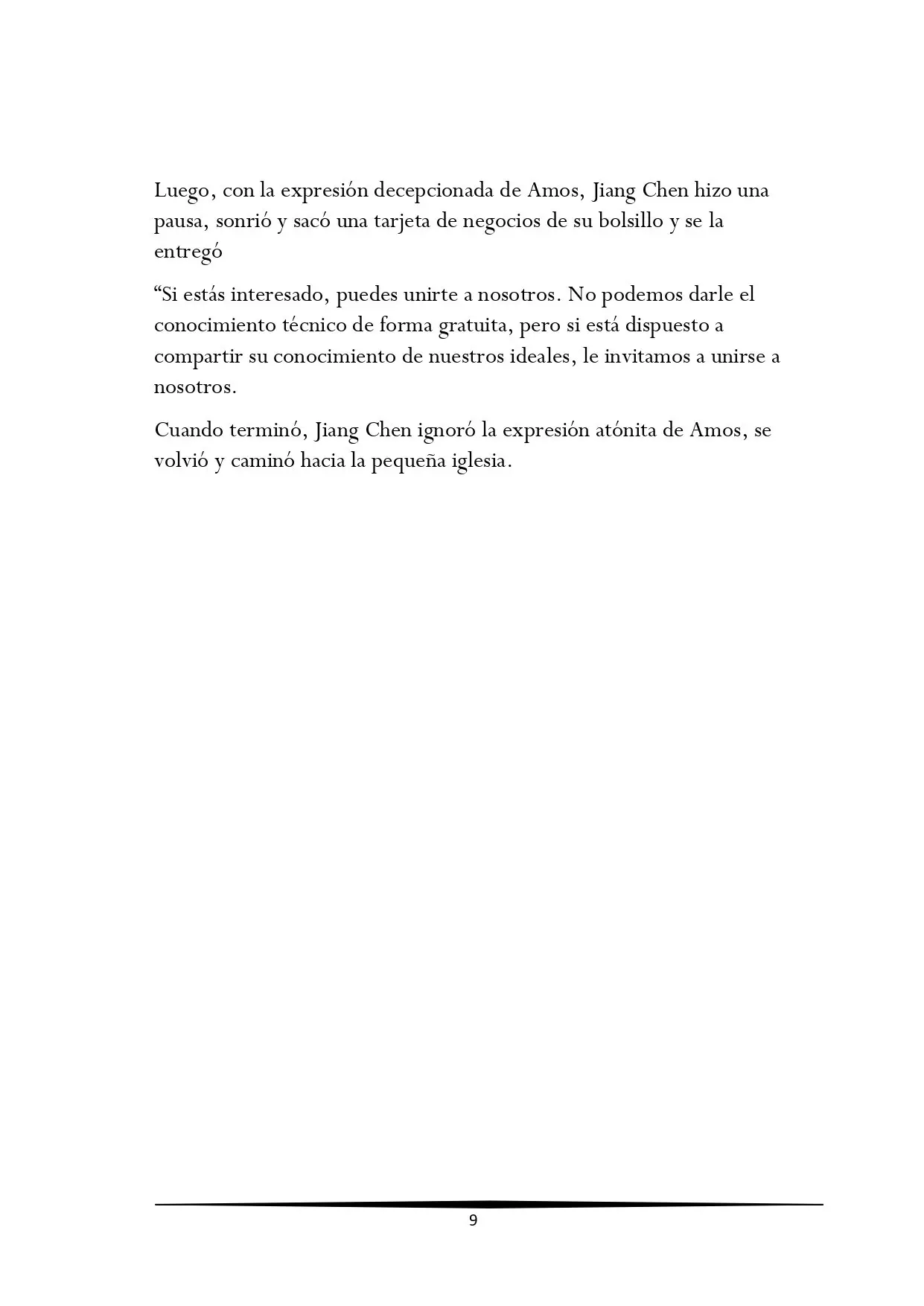 Luego, con la expresión decepcionada de Amos, Jiang Chen hizo una pausa, sonrió y sacó una tarjeta de negocios de su bolsillo y se la entregó

"Si estás interesado, puedes unirte a nosotros. No podemos darle el conocimiento técnico de forma gratuita, pero si está dispuesto a compartir su conocimiento de nuestros ideales, le invitamos a unirse a nosotros.

Cuando terminó, Jiang Chen ignoró la expresión atónita de Amos, se volvió y caminó hacia la pequeña iglesia.

9